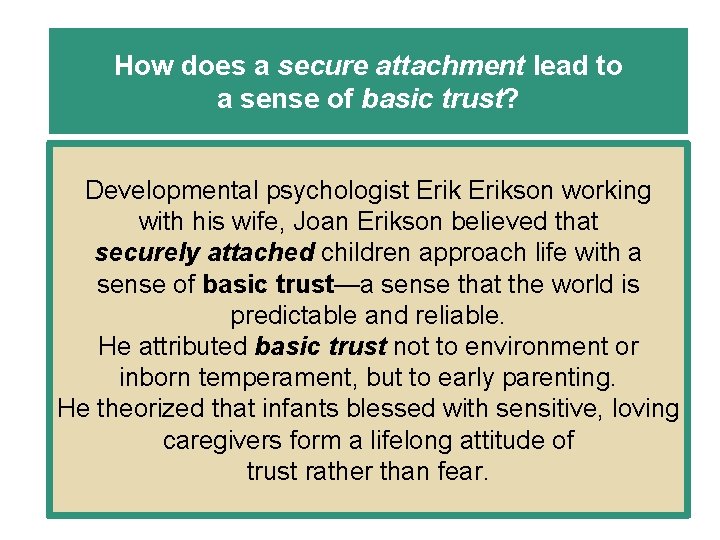 How does a secure attachment lead to a sense of basic trust?

Developmental psychologist Erik Erikson working with his wife, Joan Erikson believed that securely attached children approach life with a sense of basic trust—a sense that the world is predictable and reliable.
He attributed basic trust not to environment or inborn temperament, but to early parenting.
He theorized that infants blessed with sensitive, loving caregivers form a lifelong attitude of trust rather than fear.